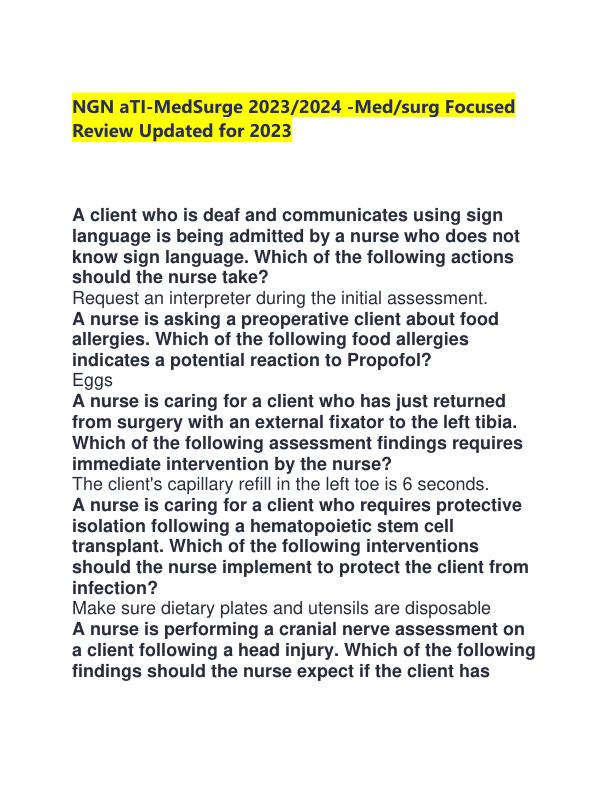 NGN aTI-MedSurge 2023/2024 -Med/surg Focused Review Updated for 2023

A client who is deaf and communicates using sign language is being admitted by a nurse who does not know sign language. Which of the following actions should the nurse take?
Request an interpreter during the initial assessment.
A nurse is asking a preoperative client about food allergies. Which of the following food allergies indicates a potential reaction to Propofol?
Eggs
A nurse is caring for a client who has just returned from surgery with an external fixator to the left tibia. Which of the following assessment findings requires immediate intervention by the nurse?
The client's capillary refill in the left toe is 6 seconds.
A nurse is caring for a client who requires protective isolation following a hematopoietic stem cell transplant. Which of the following interventions should the nurse implement to protect the client from infection?
Make sure dietary plates and utensils are disposable
A nurse is performing a cranial nerve assessment on a client following a head injury. Which of the following findings should the nurse expect if the client has